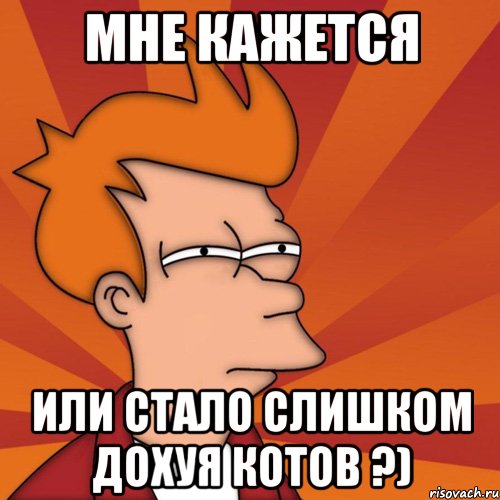 МНЕ КАЖЕТСЯ

ИЛИ СТАЛО СЛИШКОМ ДОХУЯ КОТОВ ?)

risovach.ru